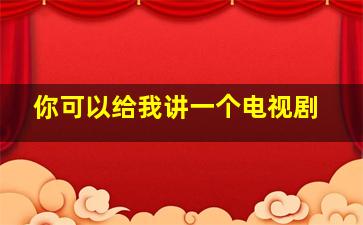 你可以给我讲一个电视剧